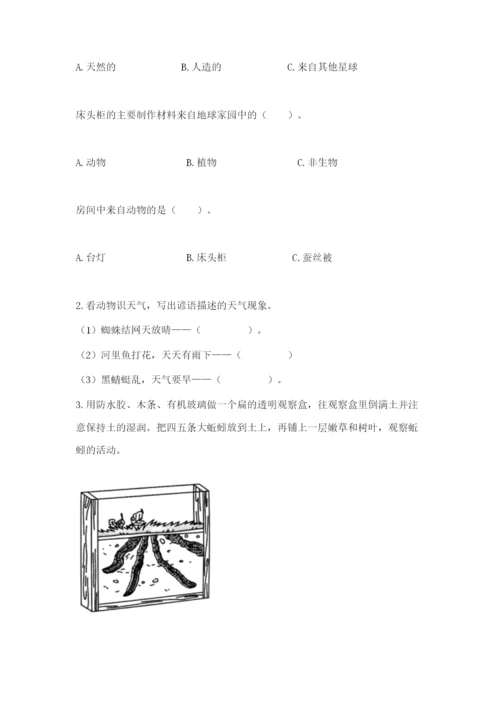 A. 天然的　　　　B. 人造的　　　　C. 来自其他星球

床头柜的主要制作材料来自地球家园中的（　　）。

A. 动物　　　　B. 植物　　　　C. 非生物

房间中来自动物的是（　　）。

A. 台灯　　　　B. 床头柜　　　　C. 蚕丝被

2. 看动物识天气，写出谚语描述的天气现象。

（1）蜘蛛结网天放晴——（　　　　）。

（2）河里鱼打花，天天有雨下——（　　　　）

（3）黑蜻蜓乱，天气要旱——（　　　　）。

3. 用防水胶、木条、有机玻璃做一个扁的透明观察盒，往观察盒里倒满土并注意保持土的湿润。把四五条大蚯蚓放到土上，再铺上一层嫩草和树叶，观察蚯蚓的活动。